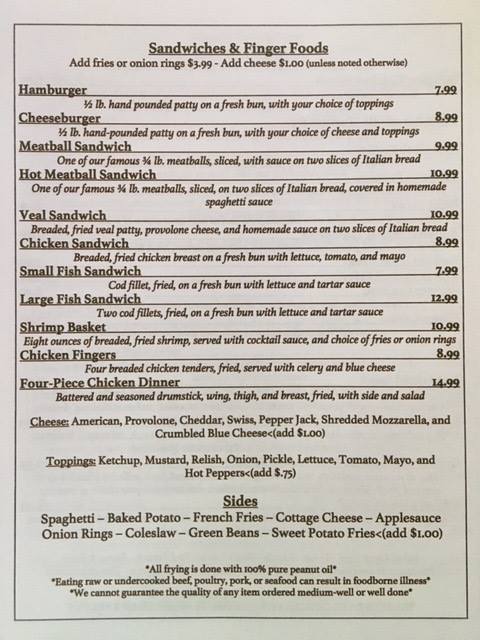 Sandwiches & Finger Foods
Add fries or onion rings $3.99 - Add cheese $1.00 (unless noted otherwise)

Hamburger 7.99
½ lb. hand pounded patty on a fresh bun, with your choice of toppings

Cheeseburger 8.99
½ lb. hand-pounded patty on a fresh bun, with your choice of cheese and toppings

Meatball Sandwich 9.99
One of our famous ¾ lb. meatballs, sliced, with sauce on two slices of Italian bread

Hot Meatball Sandwich 10.99
One of our famous ¾ lb. meatballs, sliced, on two slices of Italian bread, covered in homemade spaghetti sauce

Veal Sandwich 10.99
Breaded, fried veal patty, provolone cheese, and homemade sauce on two slices of Italian bread

Chicken Sandwich 8.99
Breaded, fried chicken breast on a fresh bun with lettuce, tomato, and mayo

Small Fish Sandwich 7.99
Cod fillet, fried, on a fresh bun with lettuce and tartar sauce

Large Fish Sandwich 12.99
Two cod fillets, fried, on a fresh bun with lettuce and tartar sauce

Shrimp Basket 10.99
Eight ounces of breaded, fried shrimp, served with cocktail sauce, and choice of fries or onion rings

Chicken Fingers 8.99
Four breaded chicken tenders, fried, served with celery and blue cheese

Four-Piece Chicken Dinner 14.99
Battered and seasoned drumstick, wing, thigh, and breast, fried, with side and salad

Cheese: American, Provolone, Cheddar, Swiss, Pepper Jack, Shredded Mozzarella, and Crumbled Blue Cheese<(add $1.00)

Toppings: Ketchup, Mustard, Relish, Onion, Pickle, Lettuce, Tomato, Mayo, and Hot Peppers<(add $.75)

Sides
Spaghetti – Baked Potato – French Fries – Cottage Cheese – Applesauce
Onion Rings – Coleslaw – Green Beans – Sweet Potato Fries<(add $1.00)

*All frying is done with 100% pure peanut oil*
*Eating raw or undercooked beef, poultry, pork, or seafood can result in foodborne illness*
*We cannot guarantee the quality of any item ordered medium-well or well done*